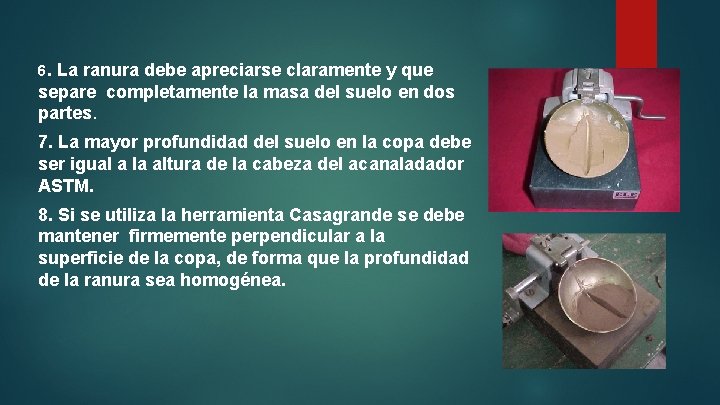 6. La ranura debe apreciarse claramente y que separe completamente la masa del suelo en dos partes.

7. La mayor profundidad del suelo en la copa debe ser igual a la altura de la cabeza del acanaladador ASTM.

8. Si se utiliza la herramienta Casagrande se debe mantener firmemente perpendicular a la superficie de la copa, de forma que la profundidad de la ranura sea homogénea.